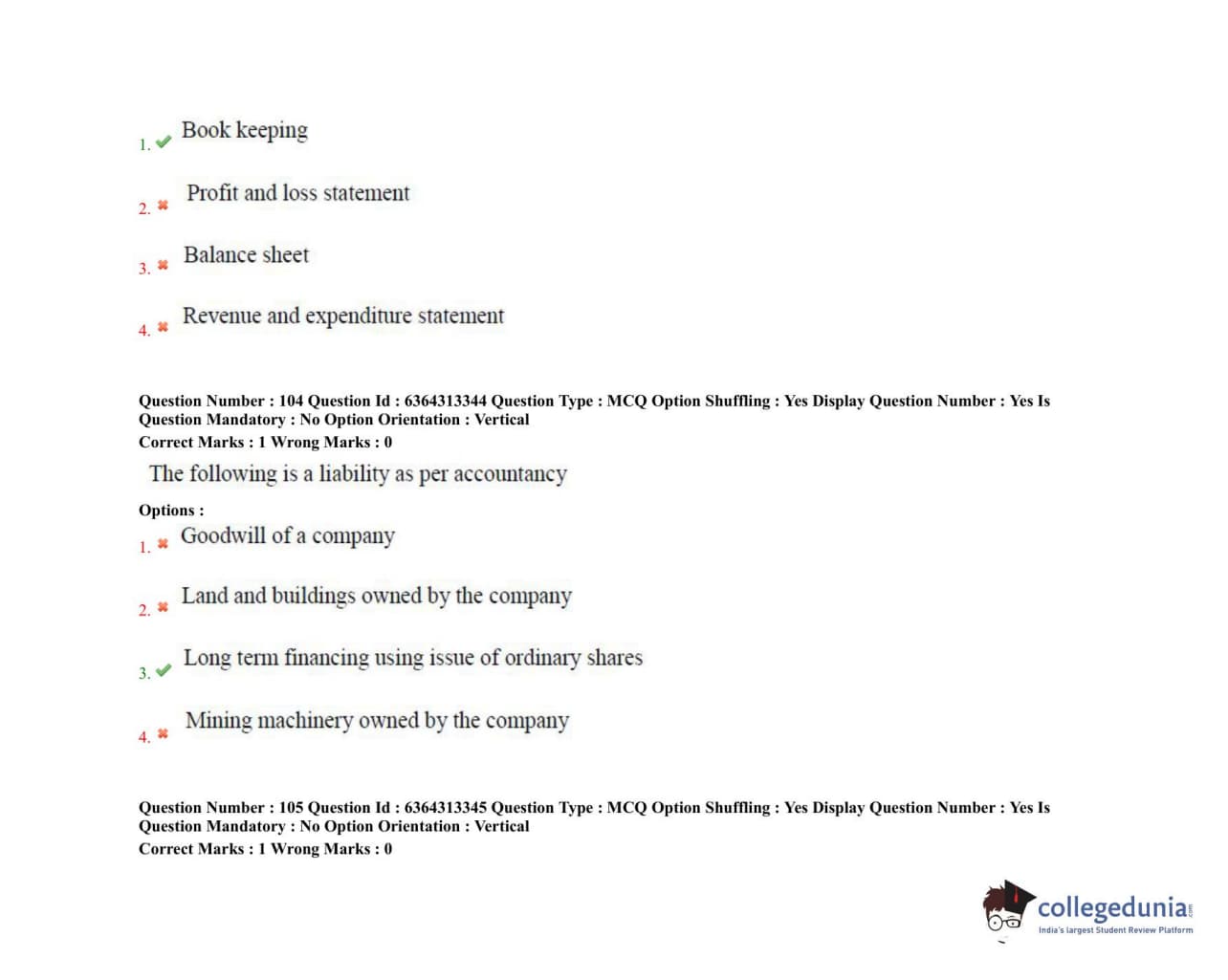 1. Book keeping

2. Profit and loss statement

3. Balance sheet

4. Revenue and expenditure statement

Question Number : 104 Question Id : 6364313344 Question Type : MCQ Option Shuffling : Yes Display Question Number : Yes Is Question Mandatory : No Option Orientation : Vertical
Correct Marks : 1 Wrong Marks : 0

The following is a liability as per accountancy

Options :
1. Goodwill of a company

2. Land and buildings owned by the company

3. Long term financing using issue of ordinary shares

4. Mining machinery owned by the company

Question Number : 105 Question Id : 6364313345 Question Type : MCQ Option Shuffling : Yes Display Question Number : Yes Is Question Mandatory : No Option Orientation : Vertical
Correct Marks : 1 Wrong Marks : 0

collegedunia.com
India's largest Student Review Platform